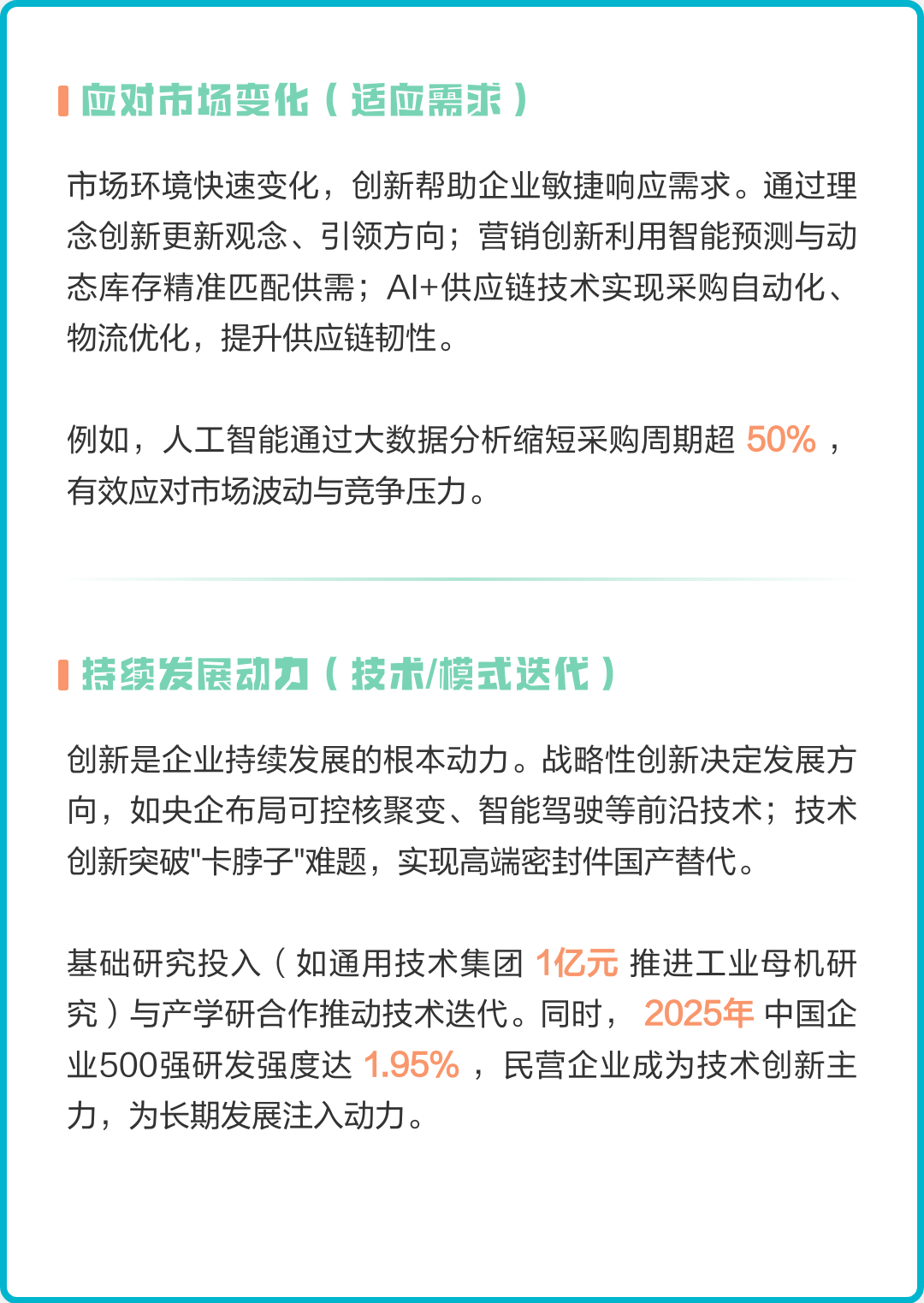 应对市场变化（适应需求）

市场环境快速变化，创新帮助企业敏捷响应需求。通过理念创新更新观念、引领方向；营销创新利用智能预测与动态库存精准匹配供需；AI+供应链技术实现采购自动化、物流优化，提升供应链韧性。

例如，人工智能通过大数据分析缩短采购周期超 50% ，有效应对市场波动与竞争压力。

持续发展动力（技术/模式迭代）

创新是企业持续发展的根本动力。战略性创新决定发展方向，如央企布局可控核聚变、智能驾驶等前沿技术；技术创新突破"卡脖子"难题，实现高端密封件国产替代。

基础研究投入（如通用技术集团 1亿元 推进工业母机研究）与产学研合作推动技术迭代。同时， 2025年 中国企业500强研发强度达 1.95% ，民营企业成为技术创新主力，为长期发展注入动力。